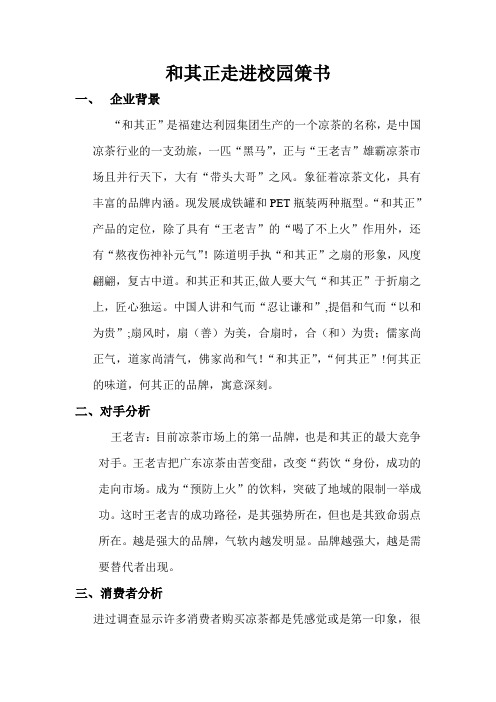 和其正走进校园策书

一、 企业背景

“和其正”是福建达利园集团生产的一个凉茶的名称，是中国凉茶行业的一支劲旅，一匹“黑马”，正与“王老吉”雄霸凉茶市场且并行天下，大有“带头大哥”之风。象征着凉茶文化，具有丰富的品牌内涵。现发展成铁罐和PET瓶装两种瓶型。“和其正”产品的定位，除了具有“王老吉”的“喝了不上火”作用外，还有“熬夜伤神补元气”！陈道明手执“和其正”之扇的形象，风度翩翩，复古中道。和其正和其正,做人要大气“和其正”于折扇之上，匠心独运。中国人讲和气而“忍让谦和”,提倡和气而“以和为贵”;扇风时，扇（善）为美，合扇时，合（和）为贵；儒家尚正气，道家尚清气，佛家尚和气！“和其正”，“何其正”！何其正的味道，何其正的品牌，寓意深刻。

二、对手分析

王老吉：目前凉茶市场上的第一品牌，也是和其正的最大竞争对手。王老吉把广东凉茶由苦变甜，改变“药饮“身份，成功的走向市场。成为“预防上火”的饮料，突破了地域的限制一举成功。这时王老吉的成功路径，是其强势所在，但也是其致命弱点所在。越是强大的品牌，气软内越发明显。品牌越强大，越是需要替代者出现。

三、消费者分析

进过调查显示许多消费者购买凉茶都是凭感觉或是第一印象，很